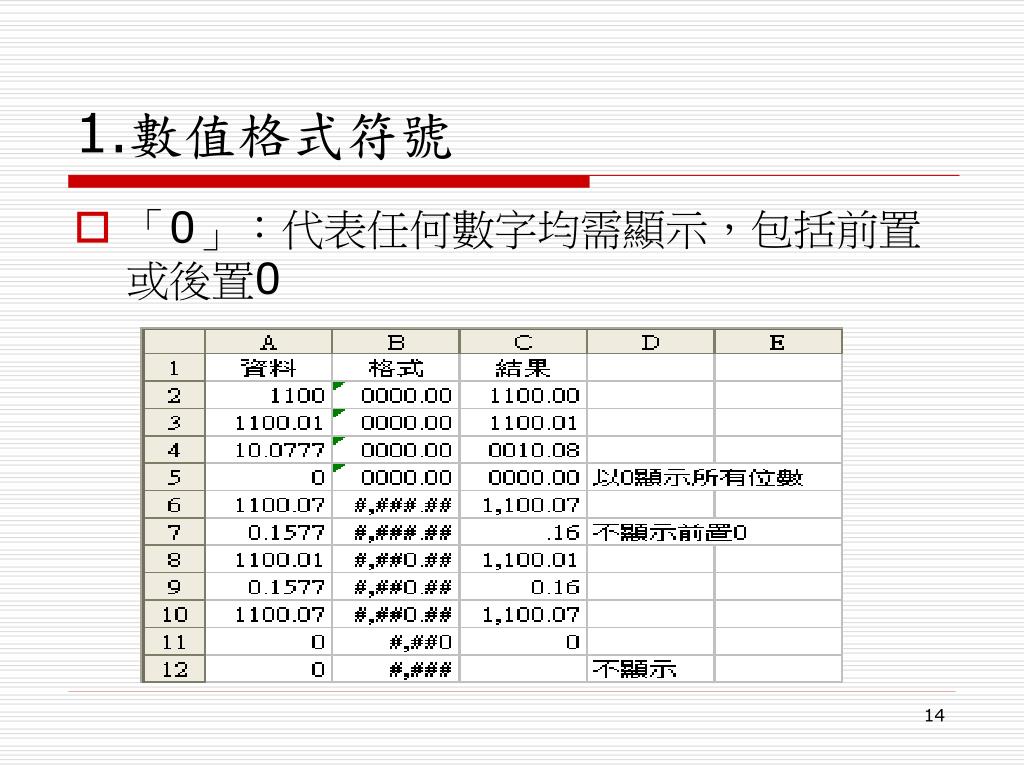 1.數值格式符號

「0」：代表任何數字均需顯示，包括前置或後置0

| | A | B | C | D | E |
|---|---|---|---|---|---|
| 1 | 資料 | 格式 | 結果 | | |
| 2 | 1100 | 0000.00 | 1100.00 | | |
| 3 | 1100.01 | 0000.00 | 1100.01 | | |
| 4 | 10.0777 | 0000.00 | 0010.08 | | |
| 5 | 0 | 0000.00 | 0000.00 | 以0顯示所有位數 | |
| 6 | 1100.07 | #,###.## | 1,100.07 | | |
| 7 | 0.1577 | #,###.## | .16 | 不顯示前置0 | |
| 8 | 1100.01 | #,##0.## | 1,100.01 | | |
| 9 | 0.1577 | #,##0.## | 0.16 | | |
| 10 | 1100.07 | #,##0.## | 1,100.07 | | |
| 11 | 0 | #,##0 | 0 | | |
| 12 | 0 | #,### | | 不顯示 | |

14